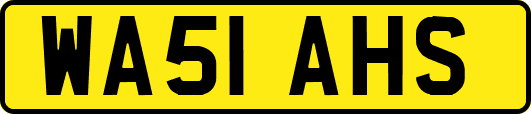 WA51 AHS